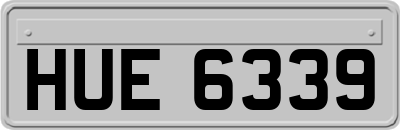 HUE 6339